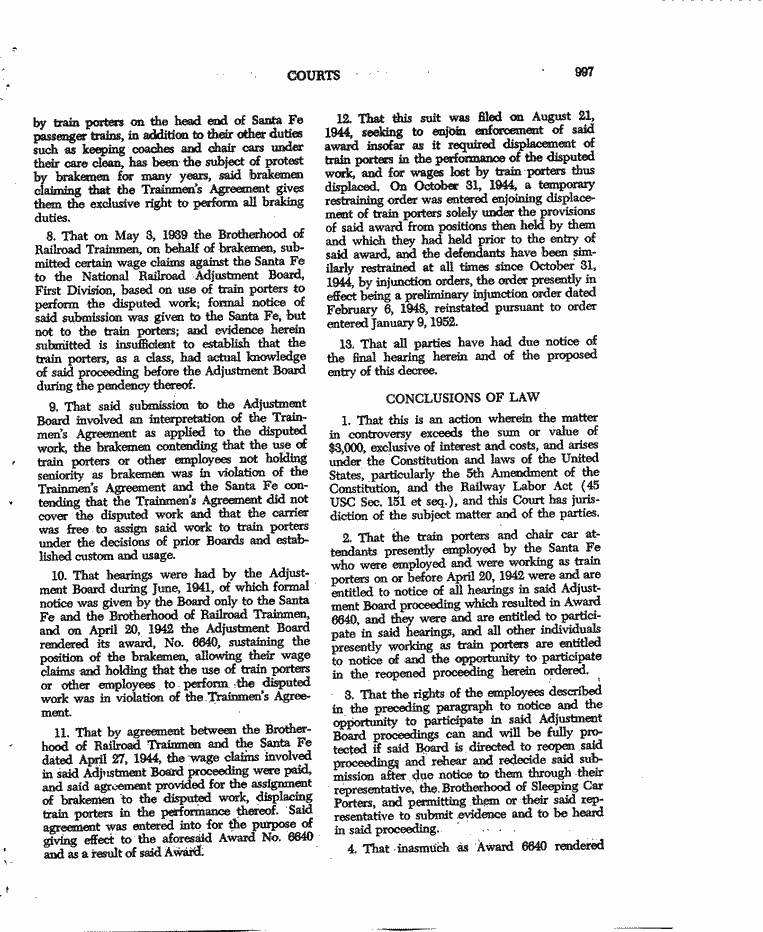 COURTS 997

by train porters on the head end of Santa Fe passenger trains, in addition to their other duties such as keeping coaches and chair cars under their care clean, has been the subject of protest by brakemen for many years, said brakemen claiming that the Trainmen's Agreement gives them the exclusive right to perform all braking duties.

8. That on May 3, 1939 the Brotherhood of Railroad Trainmen, on behalf of brakemen, submitted certain wage claims against the Santa Fe to the National Railroad Adjustment Board, First Division, based on use of train porters to perform the disputed work; formal notice of said submission was given to the Santa Fe, but not to the train porters; and evidence herein submitted is insufficient to establish that the train porters, as a class, had actual knowledge of said proceeding before the Adjustment Board during the pendency thereof.

9. That said submission to the Adjustment Board involved an interpretation of the Trainmen's Agreement as applied to the disputed work, the brakemen contending that the use of train porters or other employees not holding seniority as brakemen was in violation of the Trainmen's Agreement and the Santa Fe contending that the Trainmen's Agreement did not cover the disputed work and that the carrier was free to assign said work to train porters under the decisions of prior Boards and established custom and usage.

10. That hearings were had by the Adjustment Board during June, 1941, of which formal notice was given by the Board only to the Santa Fe and the Brotherhood of Railroad Trainmen, and on April 20, 1942 the Adjustment Board rendered its award, No. 6640, sustaining the position of the brakemen, allowing their wage claims and holding that the use of train porters or other employees to perform the disputed work was in violation of the Trainmen's Agreement.

11. That by agreement between the Brotherhood of Railroad Trainmen and the Santa Fe dated April 27, 1944, the wage claims involved in said Adjustment Board proceeding were paid, and said agreement provided for the assignment of brakemen to the disputed work, displacing train porters in the performance thereof. Said agreement was entered into for the purpose of giving effect to the aforesaid Award No. 6640 and as a result of said Award.

12. That this suit was filed on August 21, 1944, seeking to enjoin enforcement of said award insofar as it required displacement of train porters in the performance of the disputed work, and for wages lost by train porters thus displaced. On October 31, 1944, a temporary restraining order was entered enjoining displacement of train porters solely under the provisions of said award from positions then held by them and which they had held prior to the entry of said award, and the defendants have been similarly restrained at all times since October 31, 1944, by injunction orders, the order presently in effect being a preliminary injunction order dated February 6, 1948, reinstated pursuant to order entered January 9, 1952.

13. That all parties have had due notice of the final hearing herein and of the proposed entry of this decree.

CONCLUSIONS OF LAW

1. That this is an action wherein the matter in controversy exceeds the sum or value of $3,000, exclusive of interest and costs, and arises under the Constitution and laws of the United States, particularly the 5th Amendment of the Constitution, and the Railway Labor Act (45 USC Sec. 151 et seq.), and this Court has jurisdiction of the subject matter and of the parties.

2. That the train porters and chair car attendants presently employed by the Santa Fe who were employed and were working as train porters on or before April 20, 1942 were and are entitled to notice of all hearings in said Adjustment Board proceeding which resulted in Award 6640, and they were and are entitled to participate in said hearings, and all other individuals presently working as train porters are entitled to notice of and the opportunity to participate in the reopened proceeding herein ordered.

3. That the rights of the employees described in the preceding paragraph to notice and the opportunity to participate in said Adjustment Board proceedings can and will be fully protected if said Board is directed to reopen said proceedings and rehear and redecide said submission after due notice to them through their representative, the Brotherhood of Sleeping Car Porters, and permitting them or their said representative to submit evidence and to be heard in said proceeding.

4. That inasmuch as Award 6640 rendered